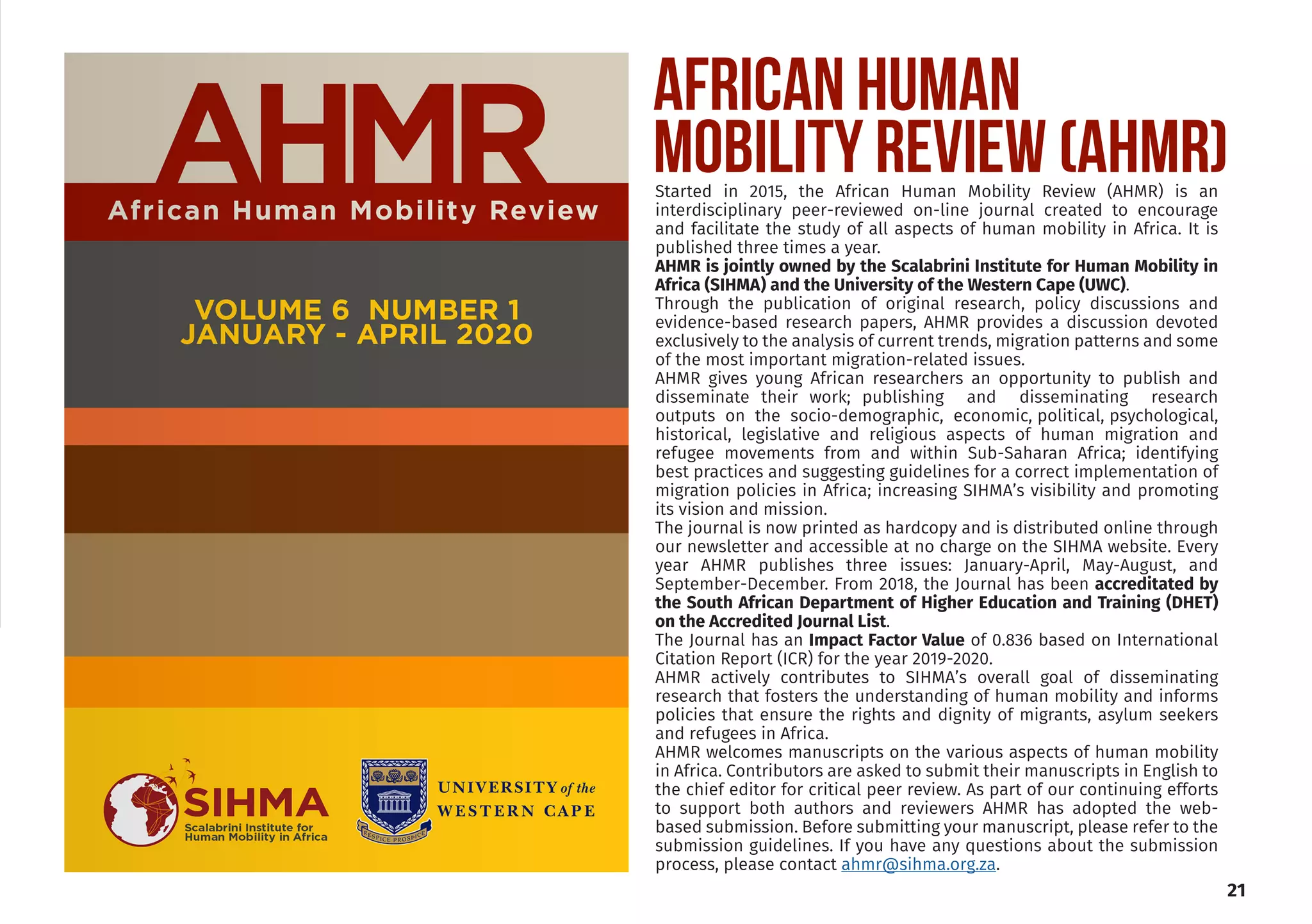 AHMR
African Human Mobility Review

VOLUME 6 NUMBER 1
JANUARY - APRIL 2020

SIHMA
Scalabrini Institute for Human Mobility in Africa

RESPICE PROSPICE
UNIVERSITY of the WESTERN CAPE

AFRICAN HUMAN MOBILITY REVIEW (AHMR)

Started in 2015, the African Human Mobility Review (AHMR) is an interdisciplinary peer-reviewed on-line journal created to encourage and facilitate the study of all aspects of human mobility in Africa. It is published three times a year.

AHMR is jointly owned by the Scalabrini Institute for Human Mobility in Africa (SIHMA) and the University of the Western Cape (UWC).

Through the publication of original research, policy discussions and evidence-based research papers, AHMR provides a discussion devoted exclusively to the analysis of current trends, migration patterns and some of the most important migration-related issues.

AHMR gives young African researchers an opportunity to publish and disseminate their work; publishing and disseminating research outputs on the socio-demographic, economic, political, psychological, historical, legislative and religious aspects of human migration and refugee movements from and within Sub-Saharan Africa; identifying best practices and suggesting guidelines for a correct implementation of migration policies in Africa; increasing SIHMA's visibility and promoting its vision and mission.

The journal is now printed as hardcopy and is distributed online through our newsletter and accessible at no charge on the SIHMA website. Every year AHMR publishes three issues: January-April, May-August, and September-December. From 2018, the Journal has been accreditated by the South African Department of Higher Education and Training (DHET) on the Accredited Journal List.

The Journal has an Impact Factor Value of 0.836 based on International Citation Report (ICR) for the year 2019-2020.

AHMR actively contributes to SIHMA's overall goal of disseminating research that fosters the understanding of human mobility and informs policies that ensure the rights and dignity of migrants, asylum seekers and refugees in Africa.

AHMR welcomes manuscripts on the various aspects of human mobility in Africa. Contributors are asked to submit their manuscripts in English to the chief editor for critical peer review. As part of our continuing efforts to support both authors and reviewers AHMR has adopted the web-based submission. Before submitting your manuscript, please refer to the submission guidelines. If you have any questions about the submission process, please contact ahmr@sihma.org.za.

21